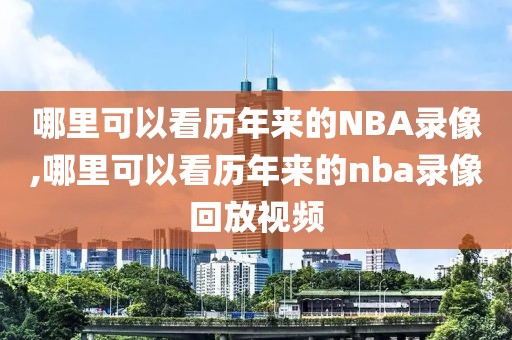 哪里可以看历年来的NBA录像,哪里可以看历年来的nba录像回放视频